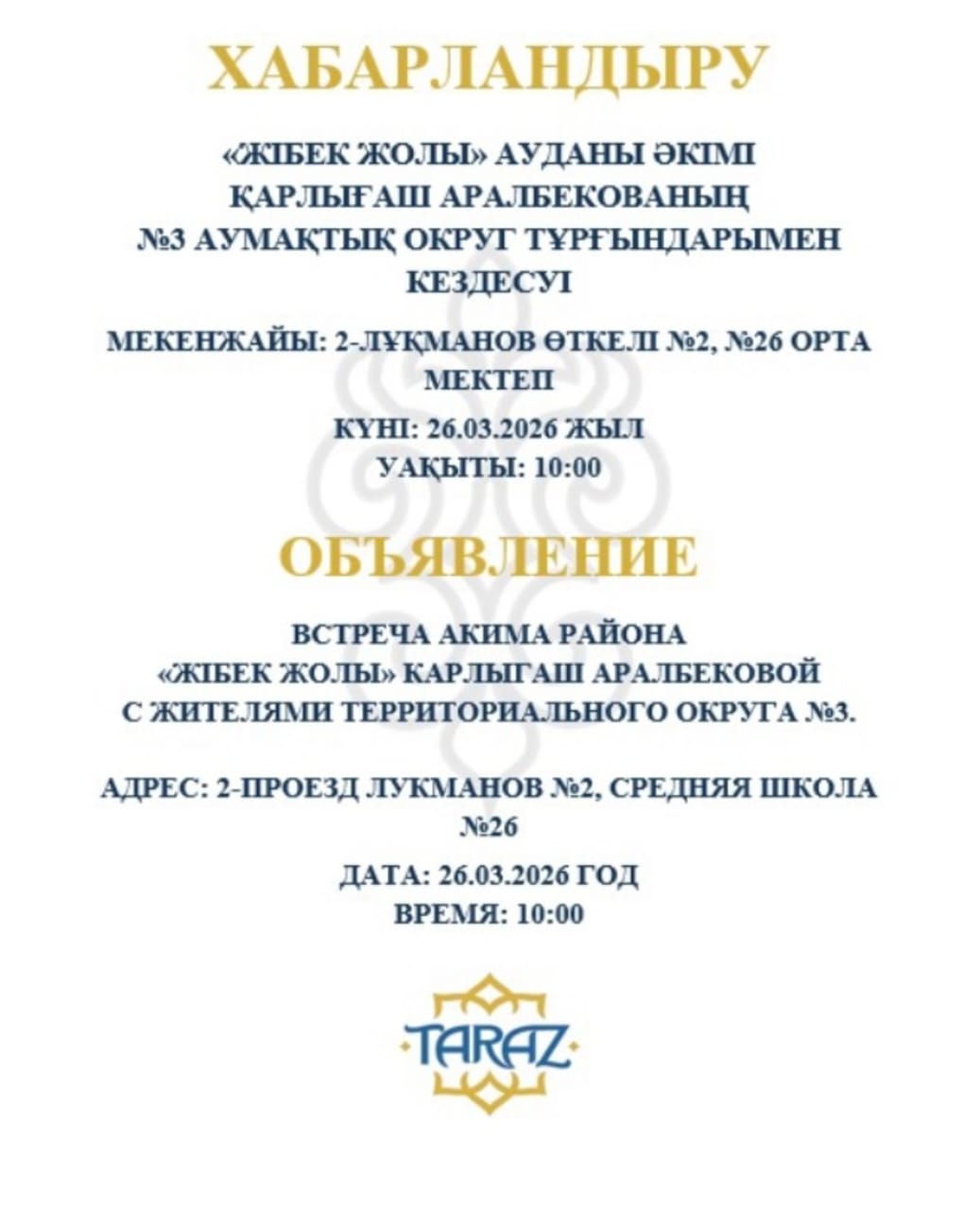 ХАБАРЛАНДЫРУ

«ЖІБЕК ЖОЛЫ» АУДАНЫ ӘКІМІ ҚАРЛЫҒАШ АРАЛБЕКОВАНЫҢ №3 АУМАҚТЫҚ ОКРУГ ТҰРҒЫНДАРЫМЕН КЕЗДЕСУІ

МЕКЕНЖАЙЫ: 2-ЛҰҚМАНОВ ӨТКЕЛІ №2, №26 ОРТА МЕКТЕП

КҮНІ: 26.03.2026 ЖЫЛ
УАҚЫТЫ: 10:00

ОБЪЯВЛЕНИЕ

ВСТРЕЧА АКИМА РАЙОНА «ЖІБЕК ЖОЛЫ» КАРЛЫГАШ АРАЛБЕКОВОЙ С ЖИТЕЛЯМИ ТЕРРИТОРИАЛЬНОГО ОКРУГА №3.

АДРЕС: 2-ПРОЕЗД ЛУКМАНОВ №2, СРЕДНЯЯ ШКОЛА №26

ДАТА: 26.03.2026 ГОД
ВРЕМЯ: 10:00

TARAZ